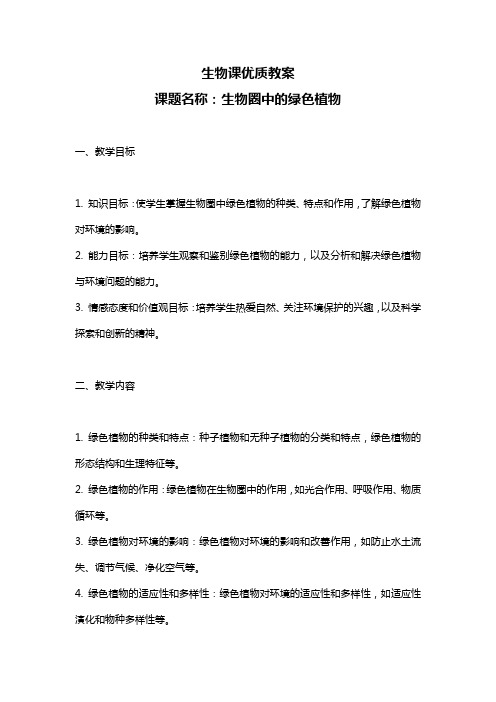 生物课优质教案
课题名称：生物圈中的绿色植物

一、教学目标

1. 知识目标：使学生掌握生物圈中绿色植物的种类、特点和作用，了解绿色植物对环境的影响。
2. 能力目标：培养学生观察和鉴别绿色植物的能力，以及分析和解决绿色植物与环境问题的能力。
3. 情感态度和价值观目标：培养学生热爱自然、关注环境保护的兴趣，以及科学探索和创新的精神。

二、教学内容

1. 绿色植物的种类和特点：种子植物和无种子植物的分类和特点，绿色植物的形态结构和生理特征等。
2. 绿色植物的作用：绿色植物在生物圈中的作用，如光合作用、呼吸作用、物质循环等。
3. 绿色植物对环境的影响：绿色植物对环境的影响和改善作用，如防止水土流失、调节气候、净化空气等。
4. 绿色植物的适应性和多样性：绿色植物对环境的适应性和多样性，如适应性演化和物种多样性等。